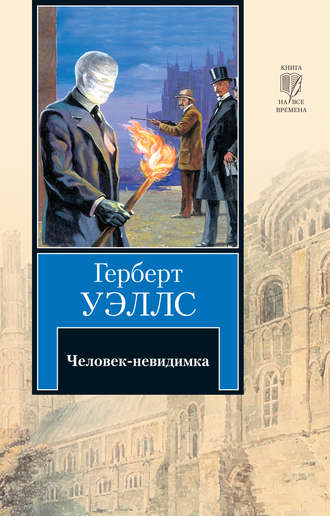 КНИГА
НА ВСЕ
ВРЕМЕНА

Герберт
УЭЛЛС

Человек-невидимка